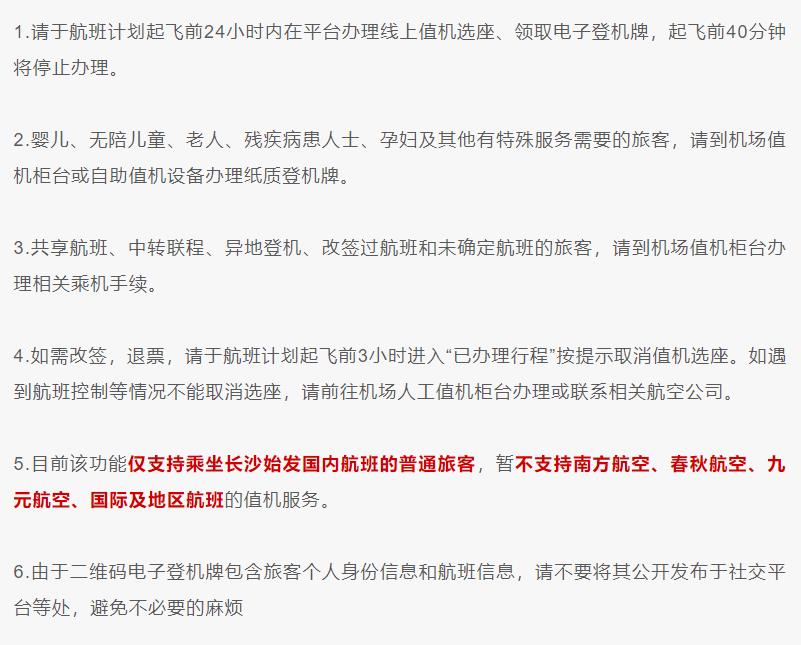 1.请于航班计划起飞前24小时内在平台办理线上值机选座、领取电子登机牌，起飞前40分钟将停止办理。

2.婴儿、无陪儿童、老人、残疾病患人士、孕妇及其他有特殊服务需要的旅客，请到机场值机柜台或自助值机设备办理纸质登机牌。

3.共享航班、中转联程、异地登机、改签过航班和未确定航班的旅客，请到机场值机柜台办理相关乘机手续。

4.如需改签，退票，请于航班计划起飞前3小时进入“已办理行程”按提示取消值机选座。如遇到航班控制等情况不能取消选座，请前往机场人工值机柜台办理或联系相关航空公司。

5.目前该功能仅支持乘坐长沙始发国内航班的普通旅客，暂不支持南方航空、春秋航空、九元航空、国际及地区航班的值机服务。

6.由于二维码电子登机牌包含旅客个人身份信息和航班信息，请不要将其公开发布于社交平台等处，避免不必要的麻烦